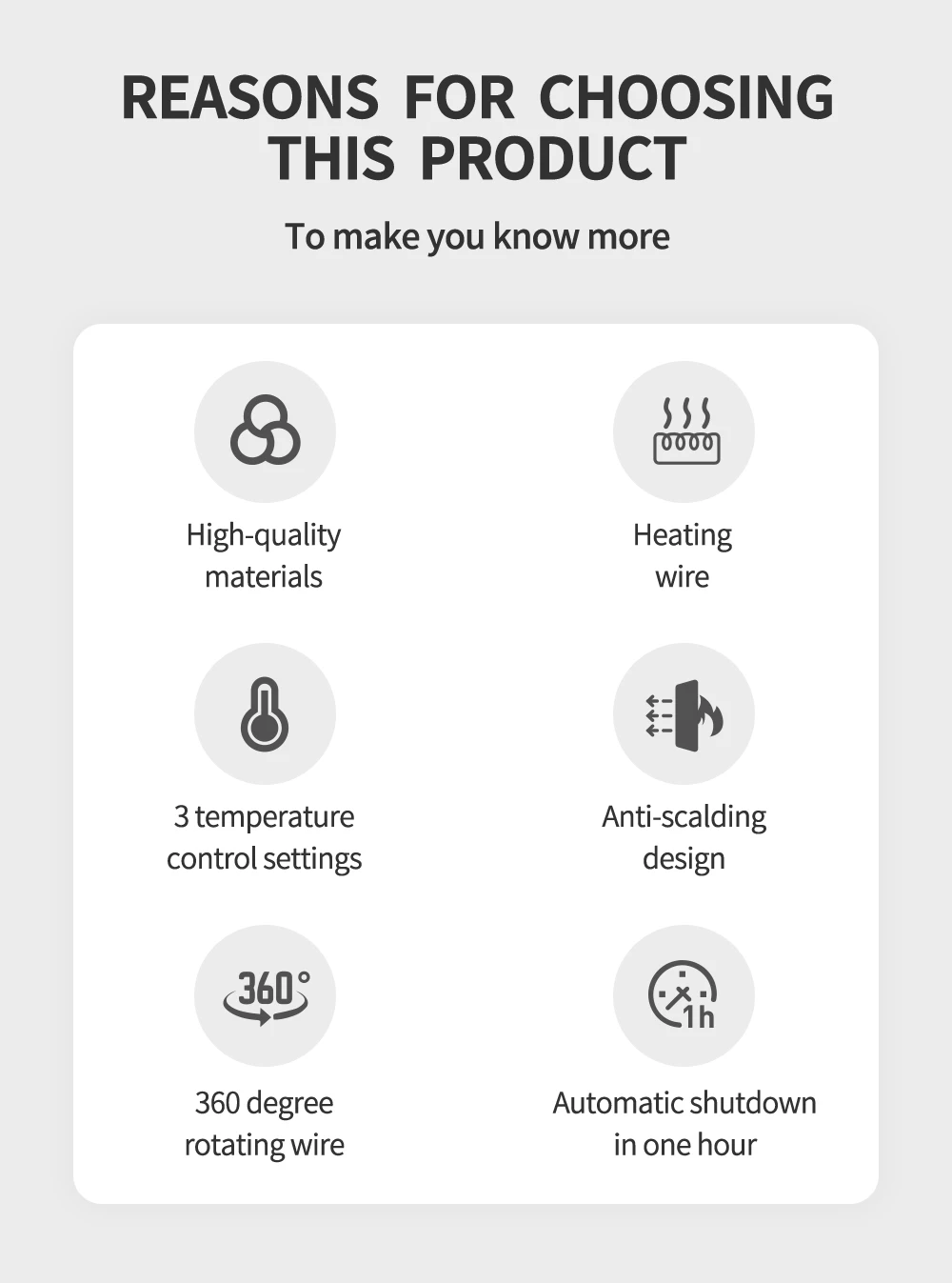 REASONS FOR CHOOSING THIS PRODUCT

To make you know more

High-quality materials

Heating wire

3 temperature control settings

Anti-scalding design

360°

360 degree rotating wire

1h

Automatic shutdown in one hour